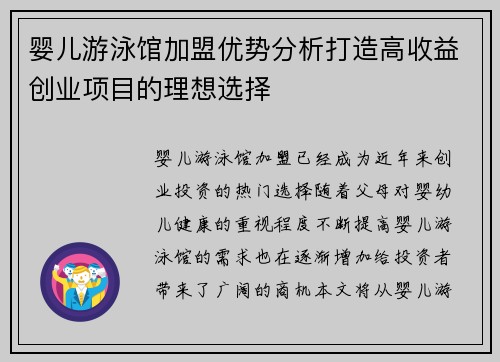 婴儿游泳馆加盟优势分析打造高收益创业项目的理想选择

婴儿游泳馆加盟已经成为近年来创业投资的热门选择随着父母对婴幼儿健康的重视程度不断提高婴儿游泳馆的需求也在逐渐增加给投资者带来了广阔的商机本文将从婴儿游